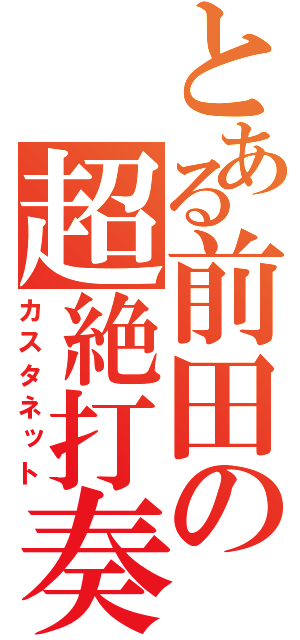 とある前田の超絶打奏
カスタネット